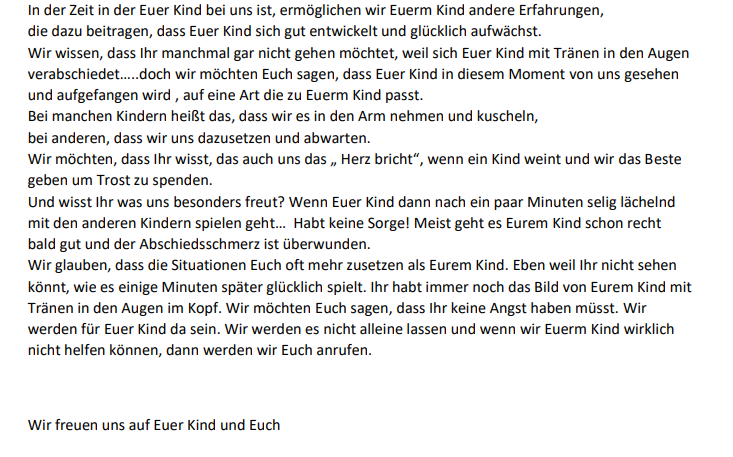 In der Zeit in der Euer Kind bei uns ist, ermöglichen wir Euerm Kind andere Erfahrungen, die dazu beitragen, dass Euer Kind sich gut entwickelt und glücklich aufwächst.
Wir wissen, dass Ihr manchmal gar nicht gehen möchtet, weil sich Euer Kind mit Tränen in den Augen verabschiedet…..doch wir möchten Euch sagen, dass Euer Kind in diesem Moment von uns gesehen und aufgefangen wird , auf eine Art die zu Euerm Kind passt.
Bei manchen Kindern heißt das, dass wir es in den Arm nehmen und kuscheln, bei anderen, dass wir uns dazusetzen und abwarten.
Wir möchten, dass Ihr wisst, das auch uns das „ Herz bricht“, wenn ein Kind weint und wir das Beste geben um Trost zu spenden.
Und wisst Ihr was uns besonders freut? Wenn Euer Kind dann nach ein paar Minuten selig lächelnd mit den anderen Kindern spielen geht… Habt keine Sorge! Meist geht es Eurem Kind schon recht bald gut und der Abschiedsschmerz ist überwunden.
Wir glauben, dass die Situationen Euch oft mehr zusetzen als Eurem Kind. Eben weil Ihr nicht sehen könnt, wie es einige Minuten später glücklich spielt. Ihr habt immer noch das Bild von Eurem Kind mit Tränen in den Augen im Kopf. Wir möchten Euch sagen, dass Ihr keine Angst haben müsst. Wir werden für Euer Kind da sein. Wir werden es nicht alleine lassen und wenn wir Euerm Kind wirklich nicht helfen können, dann werden wir Euch anrufen.

Wir freuen uns auf Euer Kind und Euch